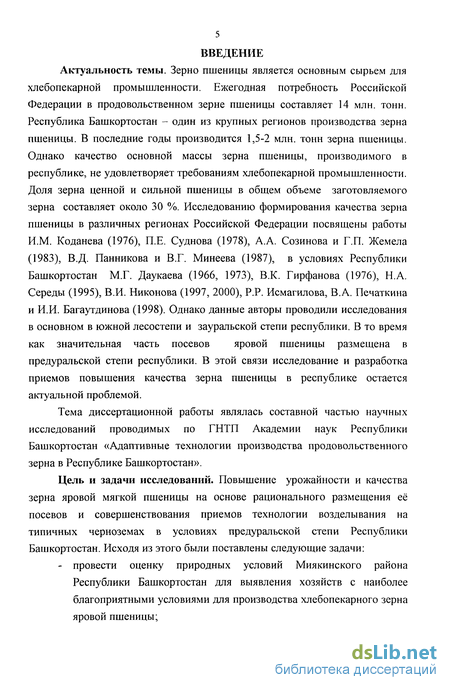 5

ВВЕДЕНИЕ

Актуальность темы. Зерно пшеницы является основным сырьем для хлебопекарной промышленности. Ежегодная потребность Российской Федерации в продовольственном зерне пшеницы составляет 14 млн. тонн. Республика Башкортостан – один из крупных регионов производства зерна пшеницы. В последние годы производится 1,5-2 млн. тонн зерна пшеницы. Однако качество основной массы зерна пшеницы, производимого в республике, не удовлетворяет требованиям хлебопекарной промышленности. Доля зерна ценной и сильной пшеницы в общем объеме заготовляемого зерна составляет около 30 %. Исследованию формирования качества зерна пшеницы в различных регионах Российской Федерации посвящены работы И.М. Коданева (1976), П.Е. Суднова (1978), А.А. Созинова и Г.П. Жемела (1983), В.Д. Панникова и В.Г. Минеева (1987), в условиях Республики Башкортостан М.Г. Даукаева (1966, 1973), В.К. Гирфанова (1976), Н.А. Середы (1995), В.И. Никонова (1997, 2000), Р.Р. Исмагилова, В.А. Печаткина и И.И. Багаутдинова (1998). Однако данные авторы проводили исследования в основном в южной лесостепи и зауральской степи республики. В то время как значительная часть посевов яровой пшеницы размещена в предуральской степи республики. В этой связи исследование и разработка приемов повышения качества зерна пшеницы в республике остается актуальной проблемой.

Тема диссертационной работы являлась составной частью научных исследований проводимых по ГНТП Академии наук Республики Башкортостан «Адаптивные технологии производства продовольственного зерна в Республике Башкортостан».

Цель и задачи исследований. Повышение урожайности и качества зерна яровой мягкой пшеницы на основе рационального размещения её посевов и совершенствования приемов технологии возделывания на типичных черноземах в условиях предуральской степи Республики Башкортостан. Исходя из этого были поставлены следующие задачи:

- провести оценку природных условий Миякинского района Республики Башкортостан для выявления хозяйств с наиболее благоприятными условиями для производства хлебопекарного зерна яровой пшеницы;

dsLib.net
библиотека диссертаций